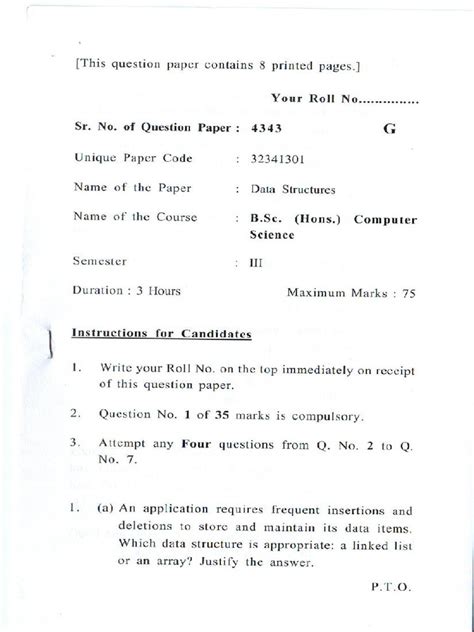 [This question paper contains 8 printed pages.]

Your Roll No..............

Sr. No. of Question Paper : 4343 G

Unique Paper Code : 32341301

Name of the Paper : Data Structures

Name of the Course : B.Sc. (Hons.) Computer Science

Semester : III

Duration : 3 Hours Maximum Marks : 75

Instructions for Candidates

1. Write your Roll No. on the top immediately on receipt of this question paper.

2. Question No. 1 of 35 marks is compulsory.

3. Attempt any Four questions from Q. No. 2 to Q. No. 7.

1. (a) An application requires frequent insertions and deletions to store and maintain its data items. Which data structure is appropriate: a linked list or an array? Justify the answer.

P.T.O.